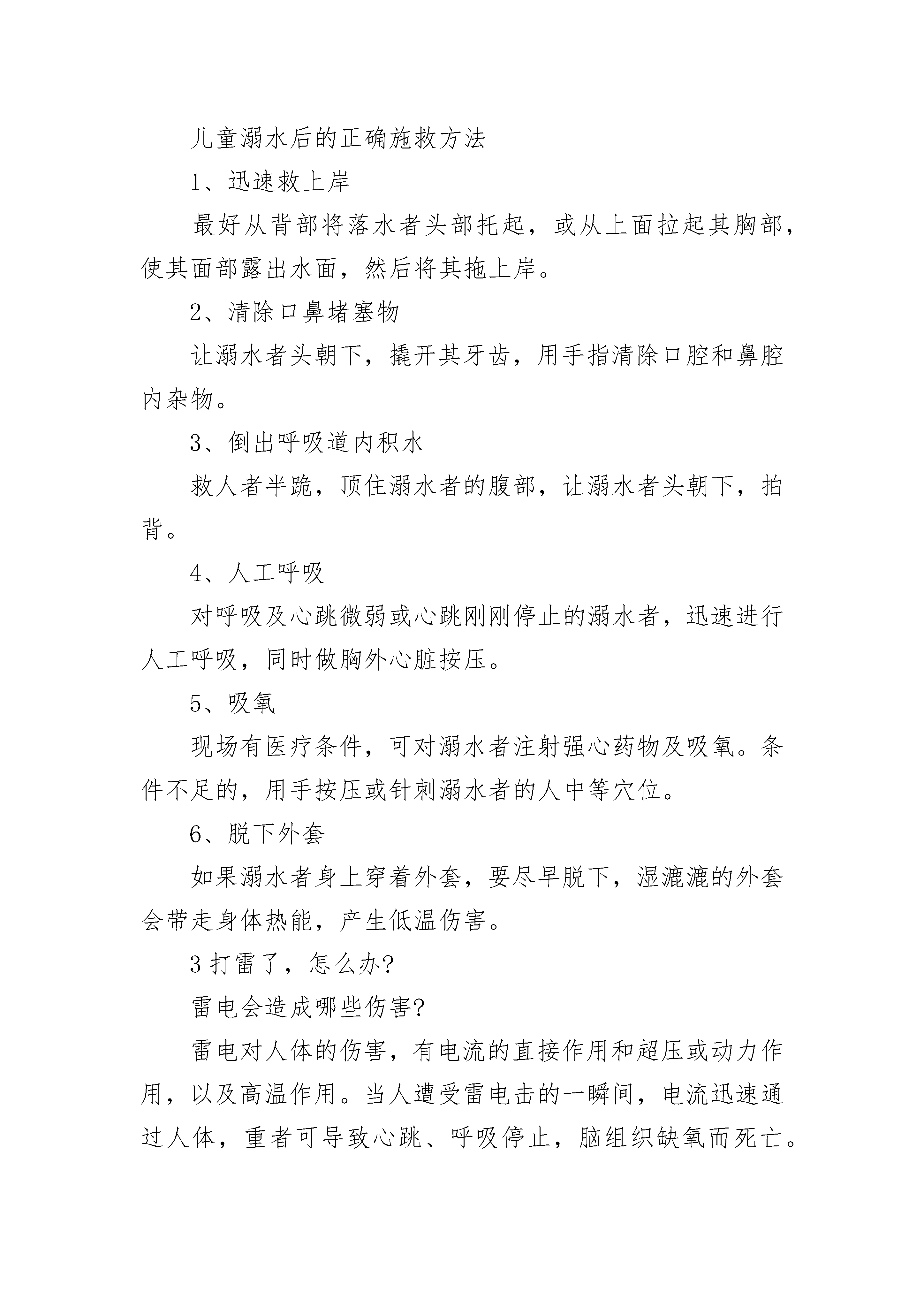 儿童溺水后的正确施救方法

1、迅速救上岸

最好从背部将落水者头部托起，或从上面拉起其胸部，使其面部露出水面，然后将其拖上岸。

2、清除口鼻堵塞物

让溺水者头朝下，撬开其牙齿，用手指清除口腔和鼻腔内杂物。

3、倒出呼吸道内积水

救人者半跪，顶住溺水者的腹部，让溺水者头朝下，拍背。

4、人工呼吸

对呼吸及心跳微弱或心跳刚刚停止的溺水者，迅速进行人工呼吸，同时做胸外心脏按压。

5、吸氧

现场有医疗条件，可对溺水者注射强心药物及吸氧。条件不足的，用手按压或针刺溺水者的人中等穴位。

6、脱下外套

如果溺水者身上穿着外套，要尽早脱下，湿漉漉的外套会带走身体热能，产生低温伤害。

3 打雷了，怎么办?

雷电会造成哪些伤害?

雷电对人体的伤害，有电流的直接作用和超压或动力作用，以及高温作用。当人遭受雷电击的一瞬间，电流迅速通过人体，重者可导致心跳、呼吸停止，脑组织缺氧而死亡。